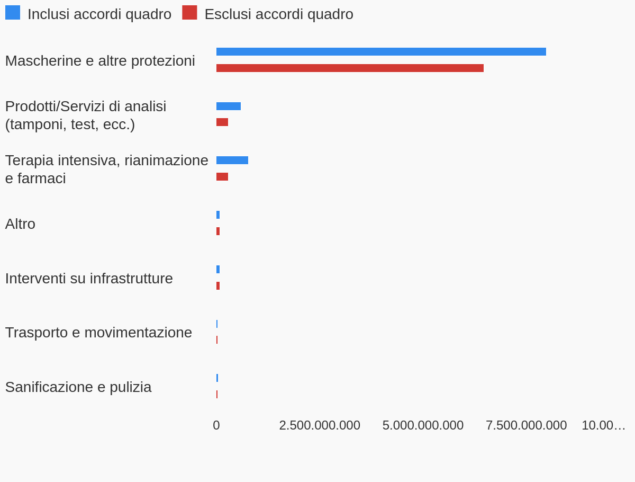 Inclusi accordi quadro
Esclusi accordi quadro

Mascherine e altre protezioni

Prodotti/Servizi di analisi (tamponi, test, ecc.)

Terapia intensiva, rianimazione e farmaci

Altro

Interventi su infrastrutture

Trasporto e movimentazione

Sanificazione e pulizia

0
2.500.000.000
5.000.000.000
7.500.000.000
10.00…